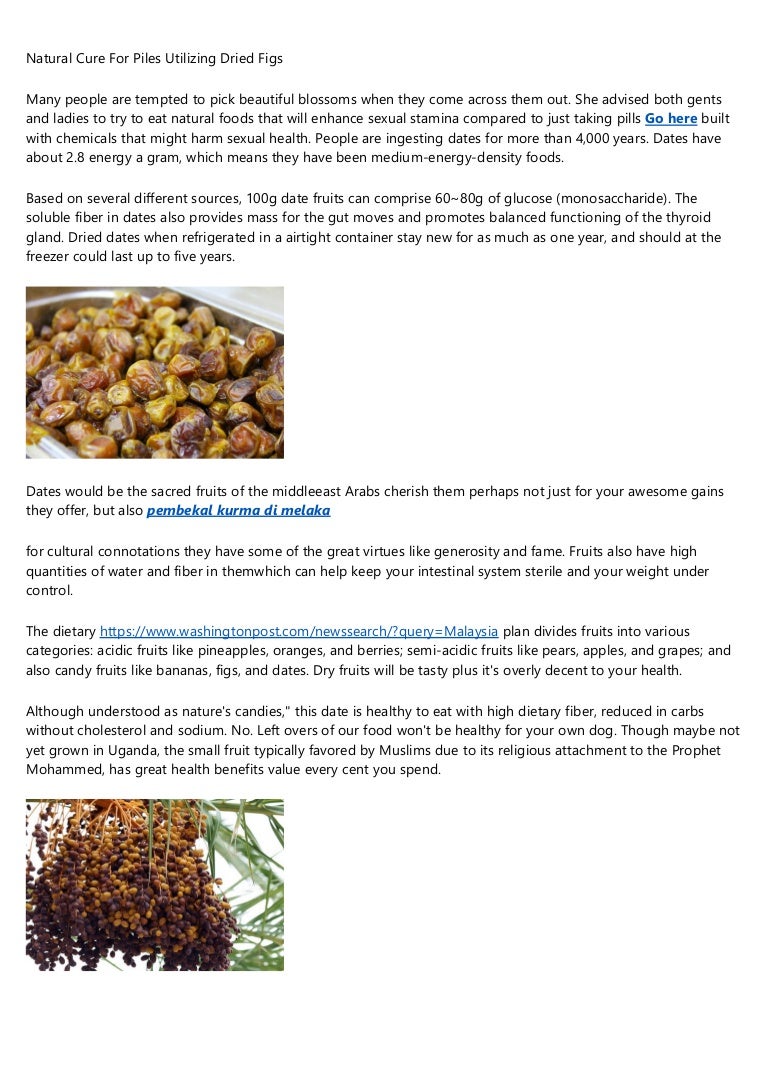 Natural Cure For Piles Utilizing Dried Figs

Many people are tempted to pick beautiful blossoms when they come across them out. She advised both gents and ladies to try to eat natural foods that will enhance sexual stamina compared to just taking pills Go here built with chemicals that might harm sexual health. People are ingesting dates for more than 4,000 years. Dates have about 2.8 energy a gram, which means they have been medium-energy-density foods.

Based on several different sources, 100g date fruits can comprise 60~80g of glucose (monosaccharide). The soluble fiber in dates also provides mass for the gut moves and promotes balanced functioning of the thyroid gland. Dried dates when refrigerated in a airtight container stay new for as much as one year, and should at the freezer could last up to five years.

Dates would be the sacred fruits of the middleeast Arabs cherish them perhaps not just for your awesome gains they offer, but also pembekal kurma di melaka

for cultural connotations they have some of the great virtues like generosity and fame. Fruits also have high quantities of water and fiber in themwhich can help keep your intestinal system sterile and your weight under control.

The dietary https://www.washingtonpost.com/newssearch/?query=Malaysia plan divides fruits into various categories: acidic fruits like pineapples, oranges, and berries; semi-acidic fruits like pears, apples, and grapes; and also candy fruits like bananas, figs, and dates. Dry fruits will be tasty plus it's overly decent to your health.

Although understood as nature's candies," this date is healthy to eat with high dietary fiber, reduced in carbs without cholesterol and sodium. No. Left overs of our food won't be healthy for your own dog. Though maybe not yet grown in Uganda, the small fruit typically favored by Muslims due to its religious attachment to the Prophet Mohammed, has great health benefits value every cent you spend.